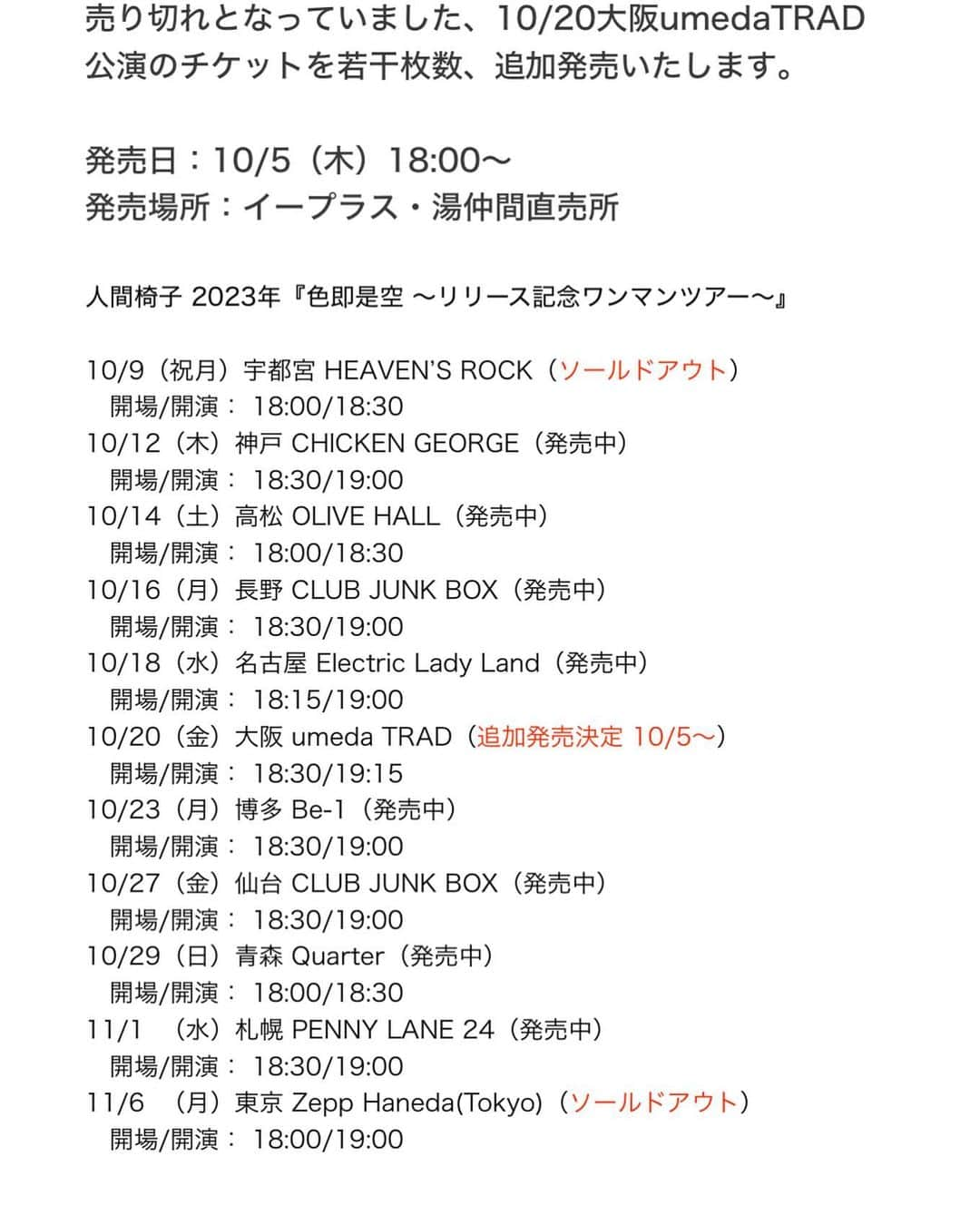 売り切れとなっていました、10/20大阪umedaTRAD公演のチケットを若干枚数、追加発売いたします。

発売日：10/5（木）18:00〜
発売場所：イープラス・湯仲間直売所

人間椅子 2023年『色即是空 〜リリース記念ワンマンツアー〜』

10/9（祝月）宇都宮 HEAVEN'S ROCK（ソールドアウト）
開場/開演： 18:00/18:30
10/12（木）神戸 CHICKEN GEORGE（発売中）
開場/開演： 18:30/19:00
10/14（土）高松 OLIVE HALL（発売中）
開場/開演： 18:00/18:30
10/16（月）長野 CLUB JUNK BOX（発売中）
開場/開演： 18:30/19:00
10/18（水）名古屋 Electric Lady Land（発売中）
開場/開演： 18:15/19:00
10/20（金）大阪 umeda TRAD（追加発売決定 10/5〜）
開場/開演： 18:30/19:15
10/23（月）博多 Be-1（発売中）
開場/開演： 18:30/19:00
10/27（金）仙台 CLUB JUNK BOX（発売中）
開場/開演： 18:30/19:00
10/29（日）青森 Quarter（発売中）
開場/開演： 18:00/18:30
11/1 （水）札幌 PENNY LANE 24（発売中）
開場/開演： 18:30/19:00
11/6 （月）東京 Zepp Haneda(Tokyo)（ソールドアウト）
開場/開演： 18:00/19:00